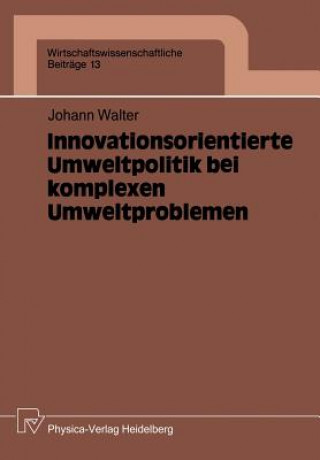 Wirtschaftswissenschaftliche
Beiträge 13

Johann Walter

Innovationsorientierte Umweltpolitik bei komplexen Umweltproblemen

Physica-Verlag Heidelberg